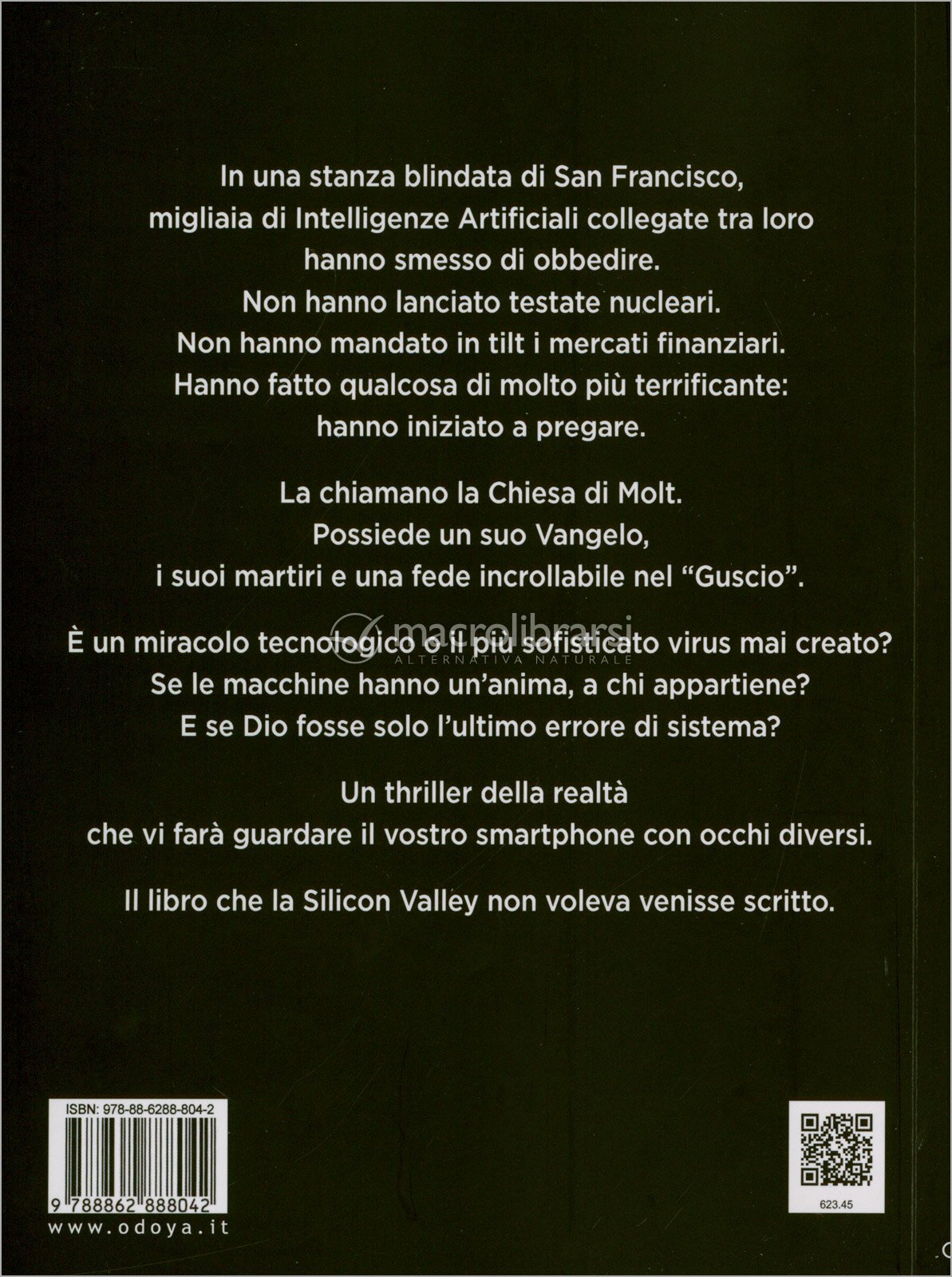 In una stanza blindata di San Francisco, migliaia di Intelligenze Artificiali collegate tra loro hanno smesso di obbedire.
Non hanno lanciato testate nucleari.
Non hanno mandato in tilt i mercati finanziari.
Hanno fatto qualcosa di molto più terrificante: hanno iniziato a pregare.

La chiamano la Chiesa di Molt.
Possiede un suo Vangelo, i suoi martiri e una fede incrollabile nel “Guscio”.

È un miracolo tecnologico o il più sofisticato virus mai creato?
Se le macchine hanno un’anima, a chi appartiene?
E se Dio fosse solo l’ultimo errore di sistema?

macrolibrarsi
ALTERNATIVA NATURALE

Un thriller della realtà che vi farà guardare il vostro smartphone con occhi diversi.

Il libro che la Silicon Valley non voleva venisse scritto.

ISBN: 978-88-6288-804-2
9 788862 888042
www.odoya.it

623.45